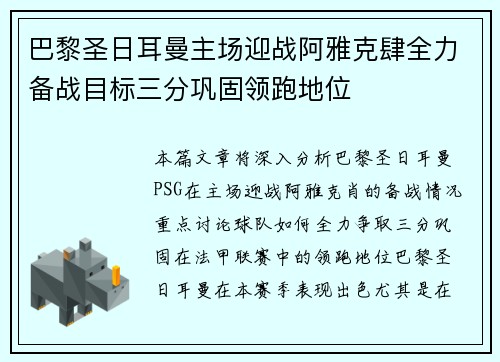 巴黎圣日耳曼主场迎战阿雅克肆全力备战目标三分巩固领跑地位

本篇文章将深入分析巴黎圣日耳曼PSG在主场迎战阿雅克肖的备战情况重点讨论球队如何全力争取三分巩固在法甲联赛中的领跑地位巴黎圣日耳曼在本赛季表现出色尤其是在